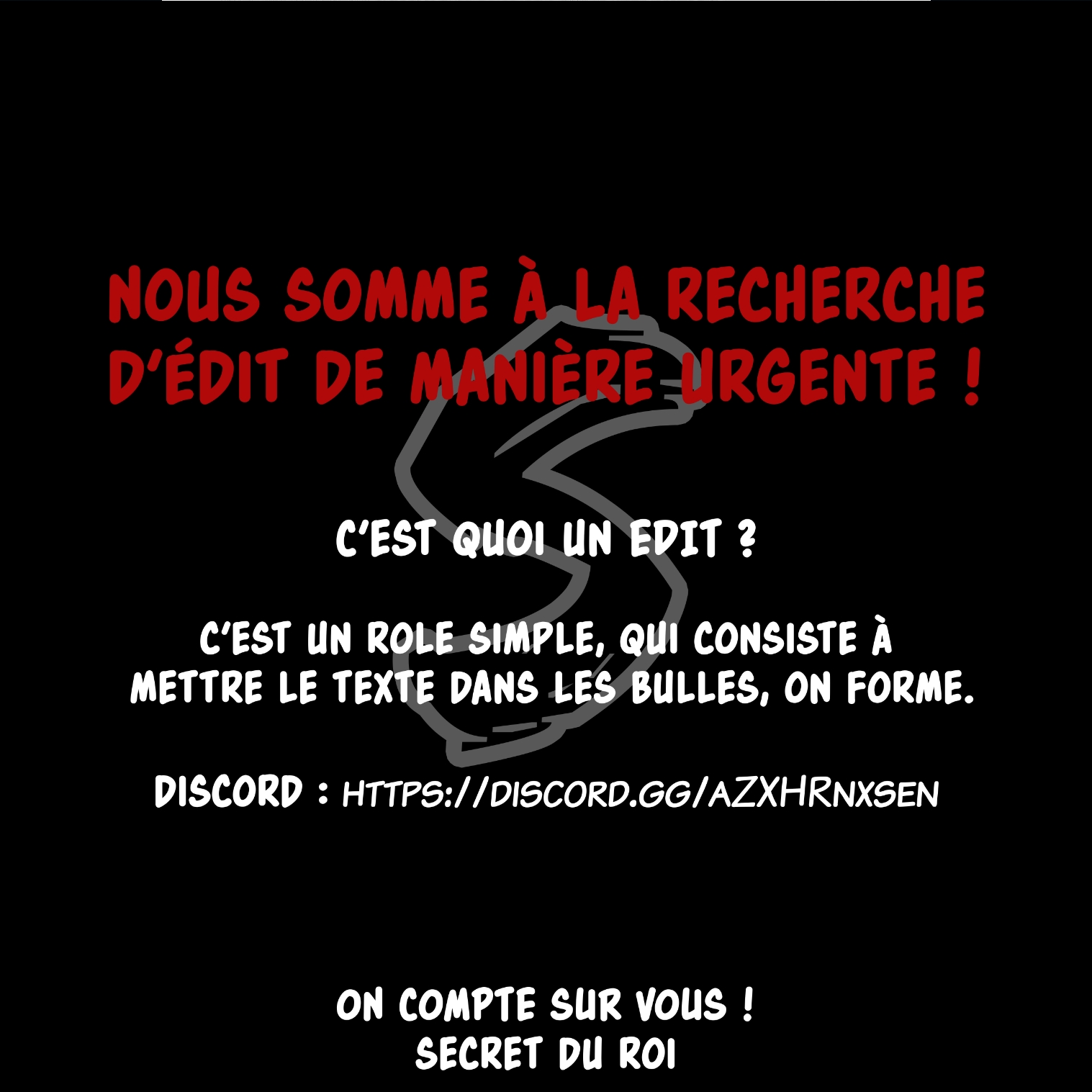 NOUS SOMME À LA RECHERCHE D'ÉDIT DE MANIÈRE URGENTE !

C'EST QUOI UN EDIT ?

C'EST UN ROLE SIMPLE, QUI CONSISTE À METTRE LE TEXTE DANS LES BULLES, ON FORME.

DISCORD : HTTPS://DISCORD.GG/AZXHRNXSEN

ON COMPTE SUR VOUS !
SECRET DU ROI